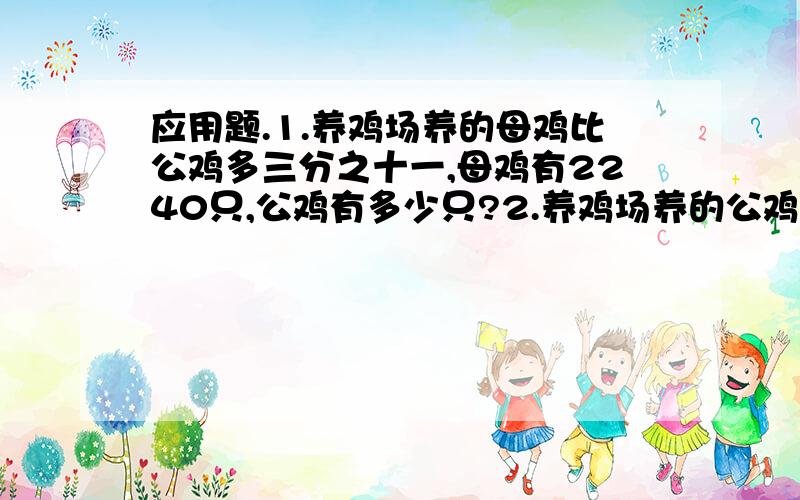 应用题.1.养鸡场养的母鸡比公鸡多三分之十一,母鸡有2240只,公鸡有多少只?2.养鸡场养的公鸡